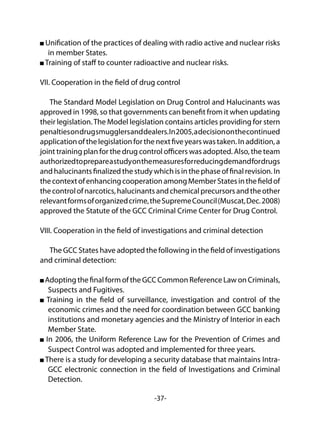 ■ Unification of the practices of dealing with radio active and nuclear risks in member States.
■ Training of staff to counter radioactive and nuclear risks.

VII. Cooperation in the field of drug control

The Standard Model Legislation on Drug Control and Halucinants was approved in 1998, so that governments can benefit from it when updating their legislation. The Model legislation contains articles providing for stern penalties on drug smugglers and dealers. In 2005, a decision on the continued application of the legislation for the next five years was taken. In addition, a joint training plan for the drug control officers was adopted. Also, the team authorized to prepare a study on the measures for reducing demand for drugs and halucinants finalized the study which is in the phase of final revision. In the context of enhancing cooperation among Member States in the field of the control of narcotics, halucinants and chemical precursors and the other relevant forms of organized crime, the Supreme Council (Muscat, Dec. 2008) approved the Statute of the GCC Criminal Crime Center for Drug Control.

VIII. Cooperation in the field of investigations and criminal detection

The GCC States have adopted the following in the field of investigations and criminal detection:

■ Adopting the final form of the GCC Common Reference Law on Criminals, Suspects and Fugitives.
■ Training in the field of surveillance, investigation and control of the economic crimes and the need for coordination between GCC banking institutions and monetary agencies and the Ministry of Interior in each Member State.
■ In 2006, the Uniform Reference Law for the Prevention of Crimes and Suspect Control was adopted and implemented for three years.
■ There is a study for developing a security database that maintains Intra-GCC electronic connection in the field of Investigations and Criminal Detection.

-37-